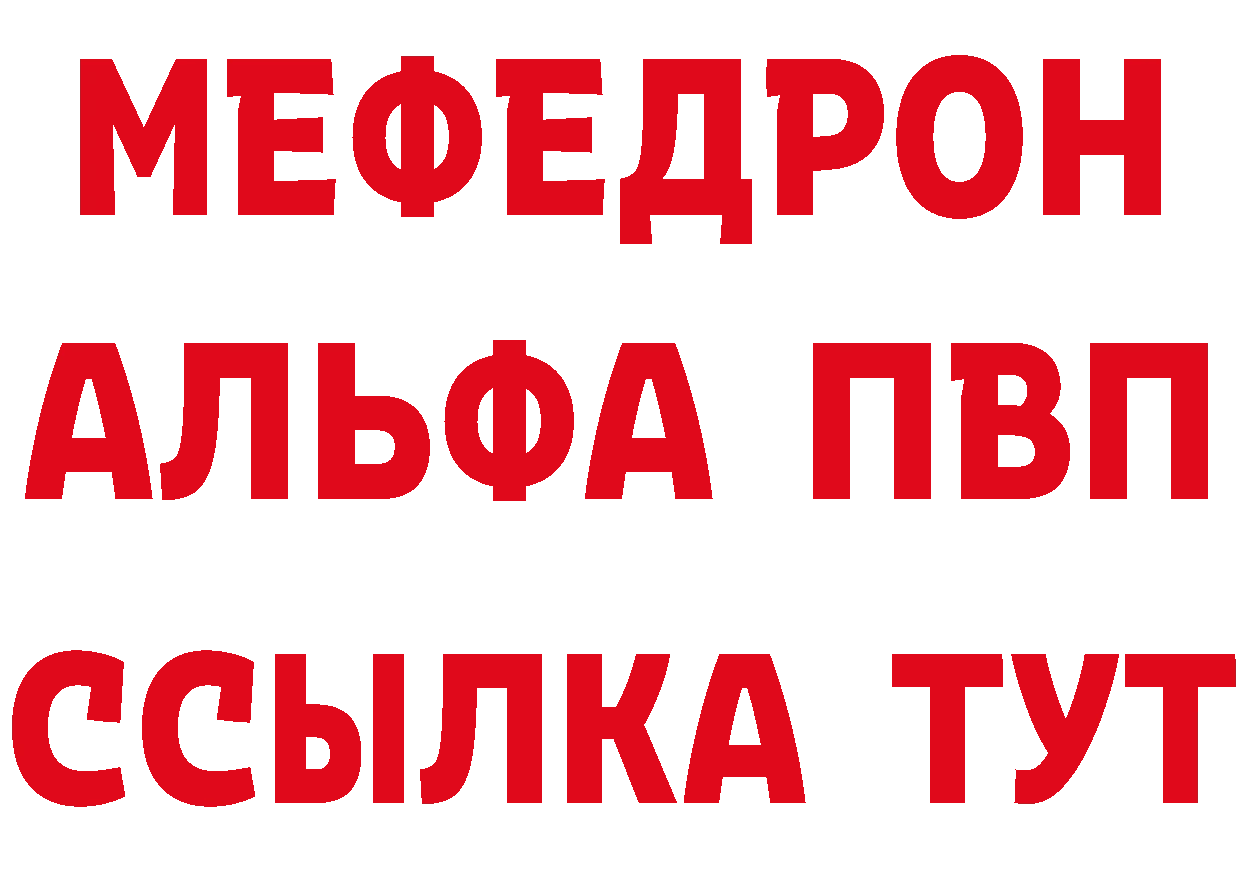 МЕФЕДРОН
АЛЬФА ПВП
ССЫЛКА ТУТ